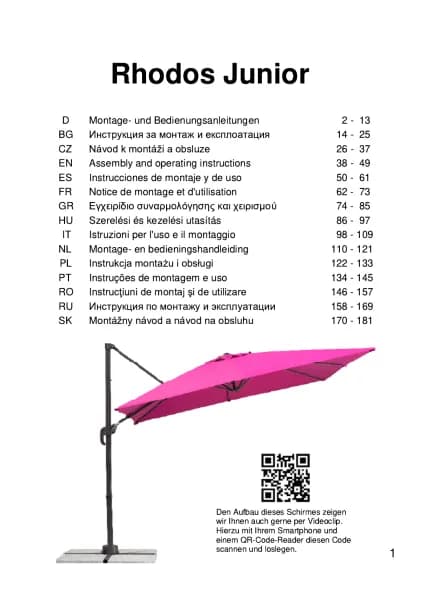 Rhodos Junior

| D | Montage- und Bedienungsanleitungen | 2 - 13 |
|---|---|---|
| BG | Инструкция за монтаж и експлоатация | 14 - 25 |
| CZ | Návod k montáži a obsluze | 26 - 37 |
| EN | Assembly and operating instructions | 38 - 49 |
| ES | Instrucciones de montaje y de uso | 50 - 61 |
| FR | Notice de montage et d'utilisation | 62 - 73 |
| GR | Εγχειρίδιο συναρμολόγησης και χειρισμού | 74 - 85 |
| HU | Szerelési és kezelési utasítás | 86 - 97 |
| IT | Istruzioni per l'uso e il montaggio | 98 - 109 |
| NL | Montage- en bedieningshandleiding | 110 - 121 |
| PL | Instrukcja montażu i obsługi | 122 - 133 |
| PT | Instruções de montagem e uso | 134 - 145 |
| RO | Instrucţiuni de montaj şi de utilizare | 146 - 157 |
| RU | Инструкция по монтажу и эксплуатации | 158 - 169 |
| SK | Montážny návod a návod na obsluhu | 170 - 181 |

Den Aufbau dieses Schirmes zeigen wir Ihnen auch gerne per Videoclip. Hierzu mit Ihrem Smartphone und einem QR-Code-Reader diesen Code scannen und loslegen.

1